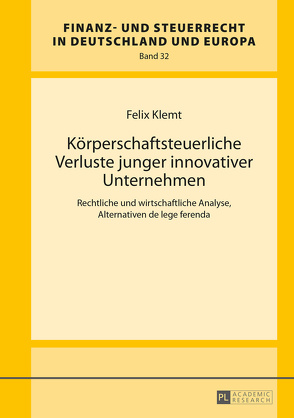 FINANZ- UND STEUERRECHT IN DEUTSCHLAND UND EUROPA
Band 32

Felix Klemt

Körperschaftsteuerliche Verluste junger innovativer Unternehmen

Rechtliche und wirtschaftliche Analyse, Alternativen de lege ferenda

PL ACADEMIC RESEARCH